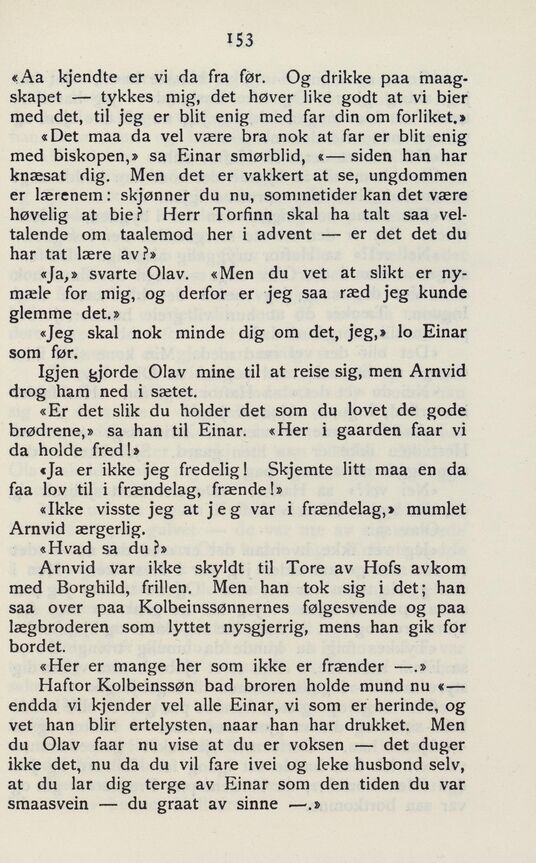 153

«Aa kjendte er vi da fra før. Og drikke paa maagskapet — tykkes mig, det høver like godt at vi bier med det, til jeg er blit enig med far din om forliket.»

«Det maa da vel være bra nok at far er blit enig med biskopen,» sa Einar smørblid, «— siden han har knæsat dig. Men det er vakkert at se, ungdommen er lærenem: skjønner du nu, sommetider kan det være høvelig at bie? Herr Torfinn skal ha talt saa veltalende om taalemod her i advent — er det det du har tat lære av?»

«Ja,» svarte Olav. «Men du vet at slikt er nymæle for mig, og derfor er jeg saa ræd jeg kunde glemme det.»

«Jeg skal nok minde dig om det, jeg,» lo Einar som før.

Igjen gjorde Olav mine til at reise sig, men Arnvid drog ham ned i sætet.

«Er det slik du holder det som du lovet de gode brødrene,» sa han til Einar. «Her i gaarden faar vi da holde fred!»

«Ja er ikke jeg fredelig! Skjemte litt maa en da faa lov til i frændelag, frænde!»

«Ikke visste jeg at jeg var i frændelag,» mumlet Arnvid ærgerlig.

«Hvad sa du?»

Arnvid var ikke skyldt til Tore av Hofs avkom med Borghild, frillen. Men han tok sig i det; han saa over paa Kolbeinssønnernes følgesvende og paa lægbroderen som lyttet nysgjerrig, mens han gik for bordet.

«Her er mange her som ikke er frænder —.»

Haftor Kolbeinssøn bad broren holde mund nu «— endda vi kjender vel alle Einar, vi som er herinde, og vet han blir ertelysten, naar han har drukket. Men du Olav faar nu vise at du er voksen — det duger ikke det, nu da du vil fare ivei og leke husbond selv, at du lar dig terge av Einar som den tiden du var smaasvein — du graat av sinne —.»